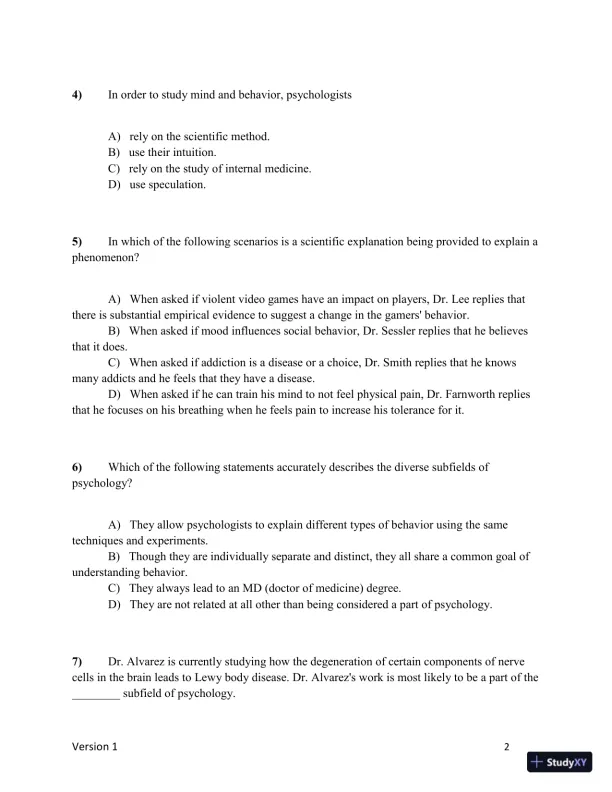 4) In order to study mind and behavior, psychologists

A) rely on the scientific method.
B) use their intuition.
C) rely on the study of internal medicine.
D) use speculation.

5) In which of the following scenarios is a scientific explanation being provided to explain a phenomenon?

A) When asked if violent video games have an impact on players, Dr. Lee replies that there is substantial empirical evidence to suggest a change in the gamers' behavior.
B) When asked if mood influences social behavior, Dr. Sessler replies that he believes that it does.
C) When asked if addiction is a disease or a choice, Dr. Smith replies that he knows many addicts and he feels that they have a disease.
D) When asked if he can train his mind to not feel physical pain, Dr. Farnworth replies that he focuses on his breathing when he feels pain to increase his tolerance for it.

6) Which of the following statements accurately describes the diverse subfields of psychology?

A) They allow psychologists to explain different types of behavior using the same techniques and experiments.
B) Though they are individually separate and distinct, they all share a common goal of understanding behavior.
C) They always lead to an MD (doctor of medicine) degree.
D) They are not related at all other than being considered a part of psychology.

7) Dr. Alvarez is currently studying how the degeneration of certain components of nerve cells in the brain leads to Lewy body disease. Dr. Alvarez's work is most likely to be a part of the ________ subfield of psychology.

Version 1 2

StudyXY